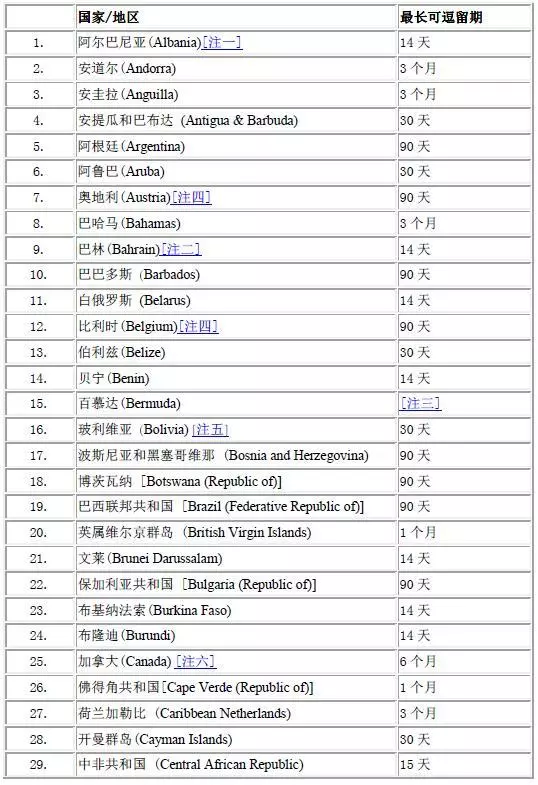 |  | 国家/地区 | 最长可逗留期 |
|---|---|---|
| 1. | 阿尔巴尼亚 (Albania)[注一] | 14 天 |
| 2. | 安道尔 (Andorra) | 3 个月 |
| 3. | 安圭拉 (Anguilla) | 3 个月 |
| 4. | 安提瓜和巴布达 (Antigua & Barbuda) | 30 天 |
| 5. | 阿根廷 (Argentina) | 90 天 |
| 6. | 阿鲁巴 (Aruba) | 30 天 |
| 7. | 奥地利 (Austria)[注四] | 90 天 |
| 8. | 巴哈马 (Bahamas) | 3 个月 |
| 9. | 巴林 (Bahrain)[注二] | 14 天 |
| 10. | 巴巴多斯 (Barbados) | 90 天 |
| 11. | 白俄罗斯 (Belarus) | 14 天 |
| 12. | 比利时 (Belgium)[注四] | 90 天 |
| 13. | 伯利兹 (Belize) | 30 天 |
| 14. | 贝宁 (Benin) | 14 天 |
| 15. | 百慕达 (Bermuda) | [注三] |
| 16. | 玻利维亚 (Bolivia) [注五] | 30 天 |
| 17. | 波斯尼亚和黑塞哥维那 (Bosnia and Herzegovina) | 90 天 |
| 18. | 博茨瓦纳 [Botswana (Republic of)] | 90 天 |
| 19. | 巴西联邦共和国 [Brazil (Federative Republic of)] | 90 天 |
| 20. | 英属维尔京群岛 (British Virgin Islands) | 1 个月 |
| 21. | 文莱 (Brunei Darussalam) | 14 天 |
| 22. | 保加利亚共和国 [Bulgaria (Republic of)] | 90 天 |
| 23. | 布基纳法索 (Burkina Faso) | 14 天 |
| 24. | 布隆迪 (Burundi) | 14 天 |
| 25. | 加拿大 (Canada) [注六] | 6 个月 |
| 26. | 佛得角共和国 [Cape Verde (Republic of)] | 1 个月 |
| 27. | 荷兰加勒比 (Caribbean Netherlands) | 3 个月 |
| 28. | 开曼群岛 (Cayman Islands) | 30 天 |
| 29. | 中非共和国 (Central African Republic) | 15 天 |